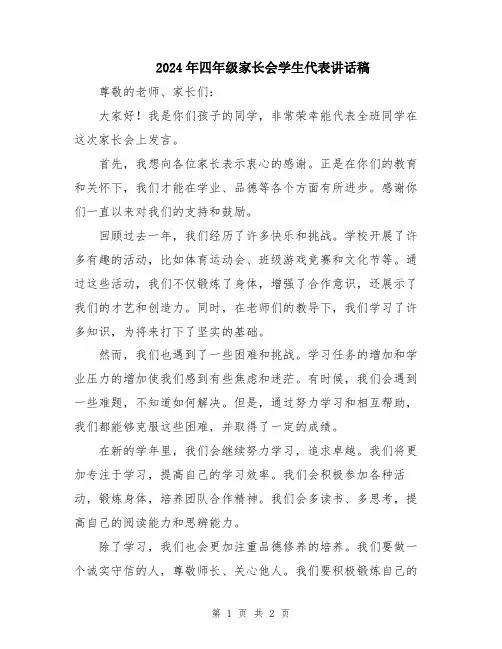 2024年四年级家长会学生代表讲话稿

尊敬的老师、家长们:

大家好！我是你们孩子的同学，非常荣幸能代表全班同学在这次家长会上发言。

首先，我想向各位家长表示衷心的感谢。正是在你们的教育和关怀下，我们才能在学业、品德等各个方面有所进步。感谢你们一直以来对我们的支持和鼓励。

回顾过去一年，我们经历了许多快乐和挑战。学校开展了许多有趣的活动，比如体育运动会、班级游戏竞赛和文化节等。通过这些活动，我们不仅锻炼了身体，增强了合作意识，还展示了我们的才艺和创造力。同时，在老师们的教导下，我们学习了许多知识，为将来打下了坚实的基础。

然而，我们也遇到了一些困难和挑战。学习任务的增加和学业压力的增加使我们感到有些焦虑和迷茫。有时候，我们会遇到一些难题，不知道如何解决。但是，通过努力学习和相互帮助，我们都能够克服这些困难，并取得了一定的成绩。

在新的学年里，我们会继续努力学习，追求卓越。我们将更加专注于学习，提高自己的学习效率。我们会积极参加各种活动，锻炼身体，培养团队合作精神。我们会多读书、多思考，提高自己的阅读能力和思辨能力。

除了学习，我们也会更加注重品德修养的培养。我们要做一个诚实守信的人，尊敬师长、关心他人。我们要积极锻炼自己的

第 1 页 共 2 页